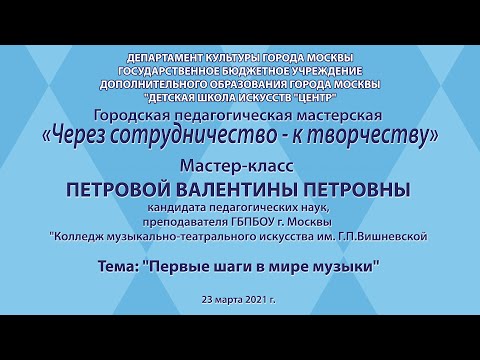 ДЕПАРТАМЕНТ КУЛЬТУРЫ ГОРОДА МОСКВЫ
ГОСУДАРСТВЕННОЕ БЮДЖЕТНОЕ УЧРЕЖДЕНИЕ
ДОПОЛНИТЕЛЬНОГО ОБРАЗОВАНИЯ ГОРОДА МОСКВЫ
"ДЕТСКАЯ ШКОЛА ИСКУССТВ "ЦЕНТР"

Городская педагогическая мастерская
«Через сотрудничество - к творчеству»

Мастер-класс
ПЕТРОВОЙ ВАЛЕНТИНЫ ПЕТРОВНЫ
кандидата педагогических наук,
преподавателя ГБПБОУ г. Москвы
"Колледж музыкально-театрального искусства им. Г.П.Вишневской

Тема: "Первые шаги в мире музыки"

23 марта 2021 г.